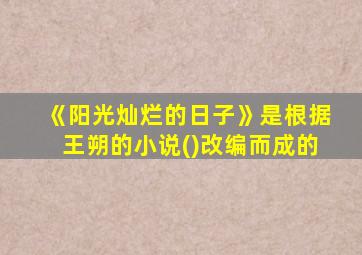 《阳光灿烂的日子》是根据王朔的小说()改编而成的